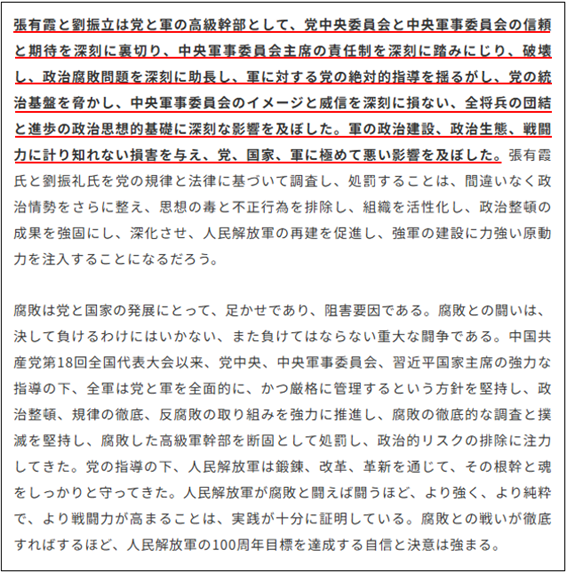 張有霞と劉振立は党と軍の高級幹部として、党中央委員会と中央軍事委員会の信頼と期待を深刻に裏切り、中央軍事委員会主席の責任制を深刻に踏みにじり、破壊し、政治腐敗問題を深刻に助長し、軍に対する党の絶対的指導を揺るがし、党の統治基盤を脅かし、中央軍事委員会のイメージと威信を深刻に損ない、全将兵の団結と進歩の政治思想的基礎に深刻な影響を及ぼした。軍の政治建設、政治生態、戦闘力に計り知れない損害を与え、党、国家、軍に極めて悪い影響を及ぼした。張有霞氏と劉振礼氏を党の規律と法律に基づいて調査し、処罰することは、間違いなく政治情勢をさらに整え、思想の毒と不正行為を排除し、組織を活性化し、政治整頓の成果を強固にし、深化させ、人民解放軍の再建を促進し、強軍の建設に力強い原動力を注入することになるだろう。

腐敗は党と国家の発展にとって、足かせであり、阻害要因である。腐敗との闘いは、決して負けるわけにはいかない、また負けてはならない重大な闘争である。中国共産党第18回全国代表大会以来、党中央、中央軍事委員会、習近平国家主席の強力な指導の下、全軍は党と軍を全面的に、かつ厳格に管理するという方針を堅持し、政治整頓、規律の徹底、反腐敗の取り組みを強力に推進し、腐敗の徹底的な調査と撲滅を堅持し、腐敗した高級軍幹部を断固として処罰し、政治的リスクの排除に注力してきた。党の指導の下、人民解放軍は鍛錬、改革、革新を通じて、その根幹と魂をしっかりと守ってきた。人民解放軍が腐敗と闘えば闘うほど、より強く、より純粋で、より戦闘力が高まることは、実践が十分に証明している。腐敗との戦いが徹底すればするほど、人民解放軍の100周年目標を達成する自信と決意は強まる。